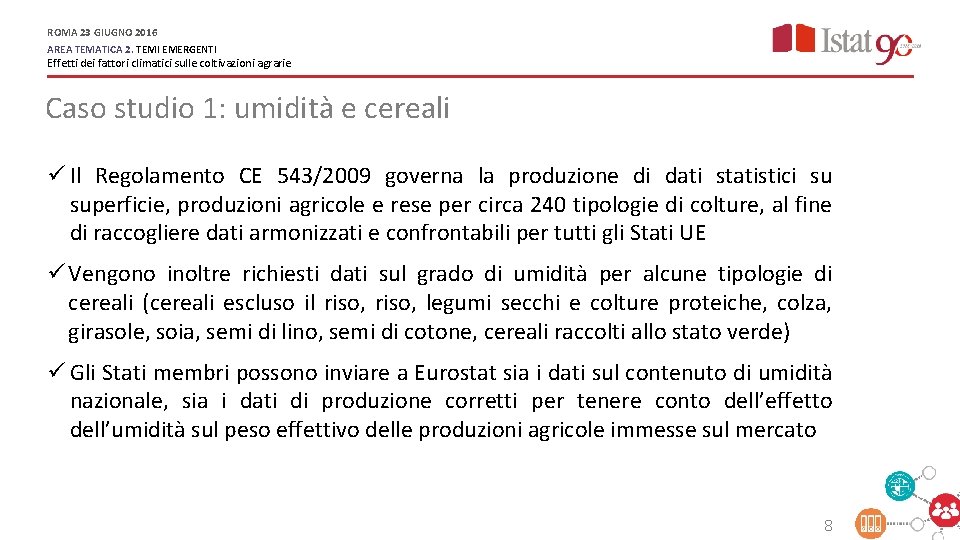 ROMA 23 GIUGNO 2016
AREA TEMATICA 2. TEMI EMERGENTI
Effetti dei fattori climatici sulle coltivazioni agrarie

Istat 90

Caso studio 1: umidità e cereali

✓ Il Regolamento CE 543/2009 governa la produzione di dati statistici su superficie, produzioni agricole e rese per circa 240 tipologie di colture, al fine di raccogliere dati armonizzati e confrontabili per tutti gli Stati UE

✓ Vengono inoltre richiesti dati sul grado di umidità per alcune tipologie di cereali (cereali escluso il riso, riso, legumi secchi e colture proteiche, colza, girasole, soia, semi di lino, semi di cotone, cereali raccolti allo stato verde)

✓ Gli Stati membri possono inviare a Eurostat sia i dati sul contenuto di umidità nazionale, sia i dati di produzione corretti per tenere conto dell'effetto dell'umidità sul peso effettivo delle produzioni agricole immesse sul mercato

8